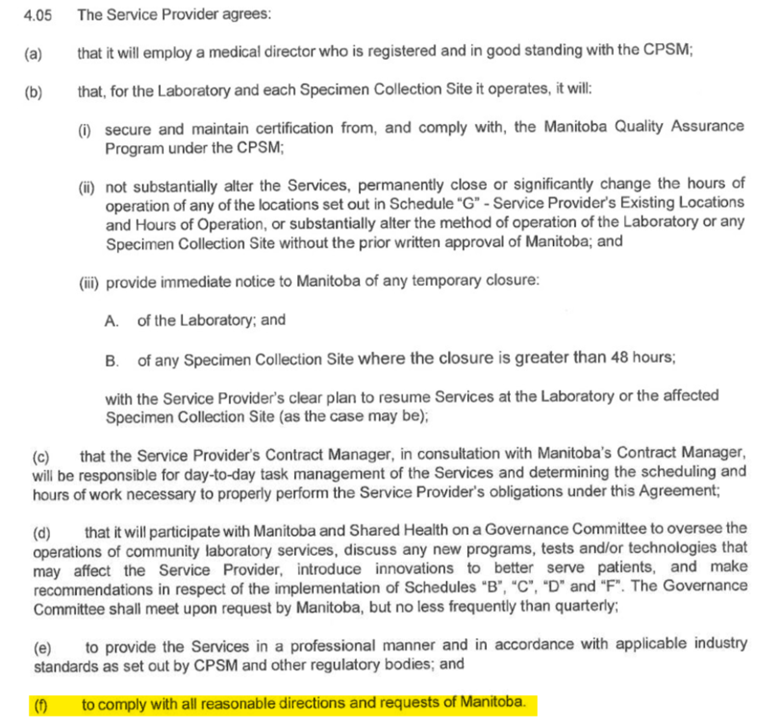 4.05 The Service Provider agrees:

(a) that it will employ a medical director who is registered and in good standing with the CPSM;

(b) that, for the Laboratory and each Specimen Collection Site it operates, it will:

(i) secure and maintain certification from, and comply with, the Manitoba Quality Assurance Program under the CPSM;

(ii) not substantially alter the Services, permanently close or significantly change the hours of operation of any of the locations set out in Schedule "G" - Service Provider's Existing Locations and Hours of Operation, or substantially alter the method of operation of the Laboratory or any Specimen Collection Site without the prior written approval of Manitoba; and

(iii) provide immediate notice to Manitoba of any temporary closure:

A. of the Laboratory; and

B. of any Specimen Collection Site where the closure is greater than 48 hours;

with the Service Provider's clear plan to resume Services at the Laboratory or the affected Specimen Collection Site (as the case may be);

(c) that the Service Provider's Contract Manager, in consultation with Manitoba's Contract Manager, will be responsible for day-to-day task management of the Services and determining the scheduling and hours of work necessary to properly perform the Service Provider's obligations under this Agreement;

(d) that it will participate with Manitoba and Shared Health on a Governance Committee to oversee the operations of community laboratory services, discuss any new programs, tests and/or technologies that may affect the Service Provider, introduce innovations to better serve patients, and make recommendations in respect of the implementation of Schedules "B", "C", "D" and "F". The Governance Committee shall meet upon request by Manitoba, but no less frequently than quarterly;

(e) to provide the Services in a professional manner and in accordance with applicable industry standards as set out by CPSM and other regulatory bodies; and

(f) to comply with all reasonable directions and requests of Manitoba.